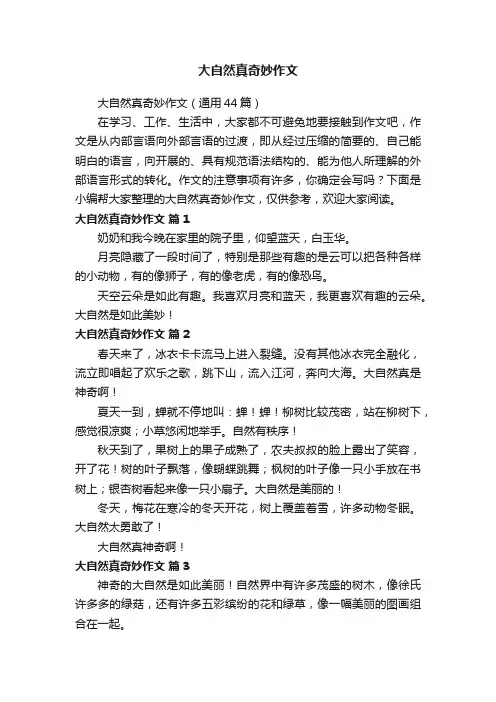 大自然真奇妙作文

大自然真奇妙作文（通用44篇）

在学习、工作、生活中，大家都不可避免地要接触到作文吧，作文是从内部言语向外部言语的过渡，即从经过压缩的简要的、自己能明白的语言，向开展的、具有规范语法结构的、能为他人所理解的外部语言形式的转化。作文的注意事项有许多，你确定会写吗？下面是小编帮大家整理的大自然真奇妙作文，仅供参考，欢迎大家阅读。

大自然真奇妙作文 篇1

奶奶和我今晚在家里的院子里，仰望蓝天，白玉华。

月亮隐藏了一段时间了，特别是那些有趣的是云可以把各种各样的小动物，有的像狮子，有的像老虎，有的像恐鸟。

天空云朵是如此有趣。我喜欢月亮和蓝天，我更喜欢有趣的云朵。大自然是如此美妙！

大自然真奇妙作文 篇2

春天来了，冰衣卡卡流马上进入裂缝。没有其他冰衣完全融化，流立即唱起了欢乐之歌，跳下山，流入江河，奔向大海。大自然真是神奇啊！

夏天一到，蝉就不停地叫：蝉！蝉！柳树比较茂密，站在柳树下，感觉很凉爽；小草悠闲地举手。自然有秩序！

秋天到了，果树上的果子成熟了，农夫叔叔的脸上露出了笑容，开了花！树的叶子飘落，像蝴蝶跳舞；枫树的叶子像一只小手放在书树上；银杏树看起来像一只小扇子。大自然是美丽的！

冬天，梅花在寒冷的冬天开花，树上覆盖着雪，许多动物冬眠。大自然太勇敢了！

大自然真神奇啊！

大自然真奇妙作文 篇3

神奇的大自然是如此美丽！自然界中有许多茂盛的树木，像徐氏许多多的绿菇，还有许多五彩缤纷的花和绿草，像一幅美丽的图画组合在一起。